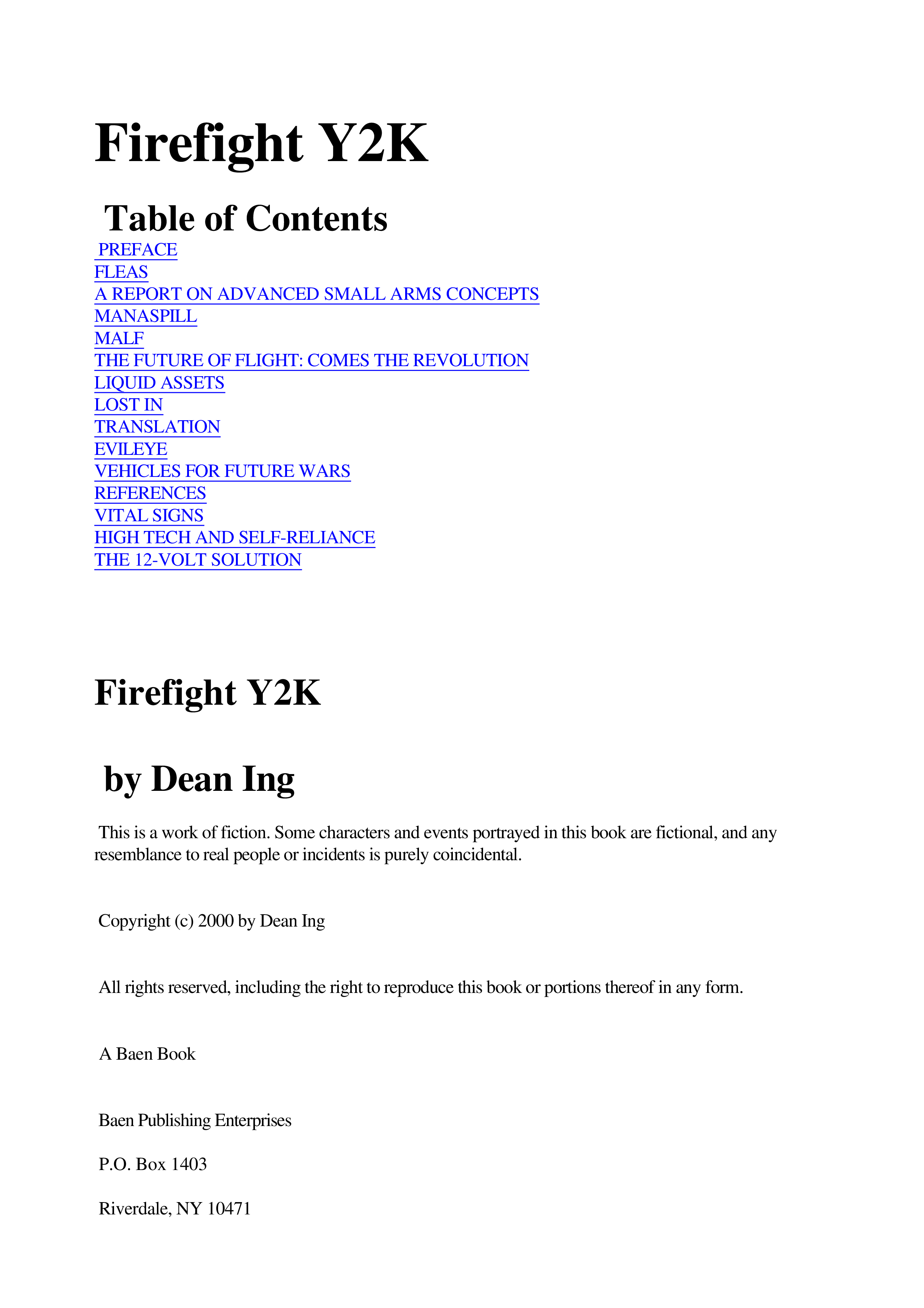 Firefight Y2K

Table of Contents

PREFACE
FLEAS
A REPORT ON ADVANCED SMALL ARMS CONCEPTS
MANASPILL
MALF
THE FUTURE OF FLIGHT: COMES THE REVOLUTION
LIQUID ASSETS
LOST IN
TRANSLATION
EVILEYE
VEHICLES FOR FUTURE WARS
REFERENCES
VITAL SIGNS
HIGH TECH AND SELF-RELIANCE
THE 12-VOLT SOLUTION

Firefight Y2K

by Dean Ing

This is a work of fiction. Some characters and events portrayed in this book are fictional, and any resemblance to real people or incidents is purely coincidental.

Copyright (c) 2000 by Dean Ing

All rights reserved, including the right to reproduce this book or portions thereof in any form.

A Baen Book

Baen Publishing Enterprises

P.O. Box 1403

Riverdale, NY 10471